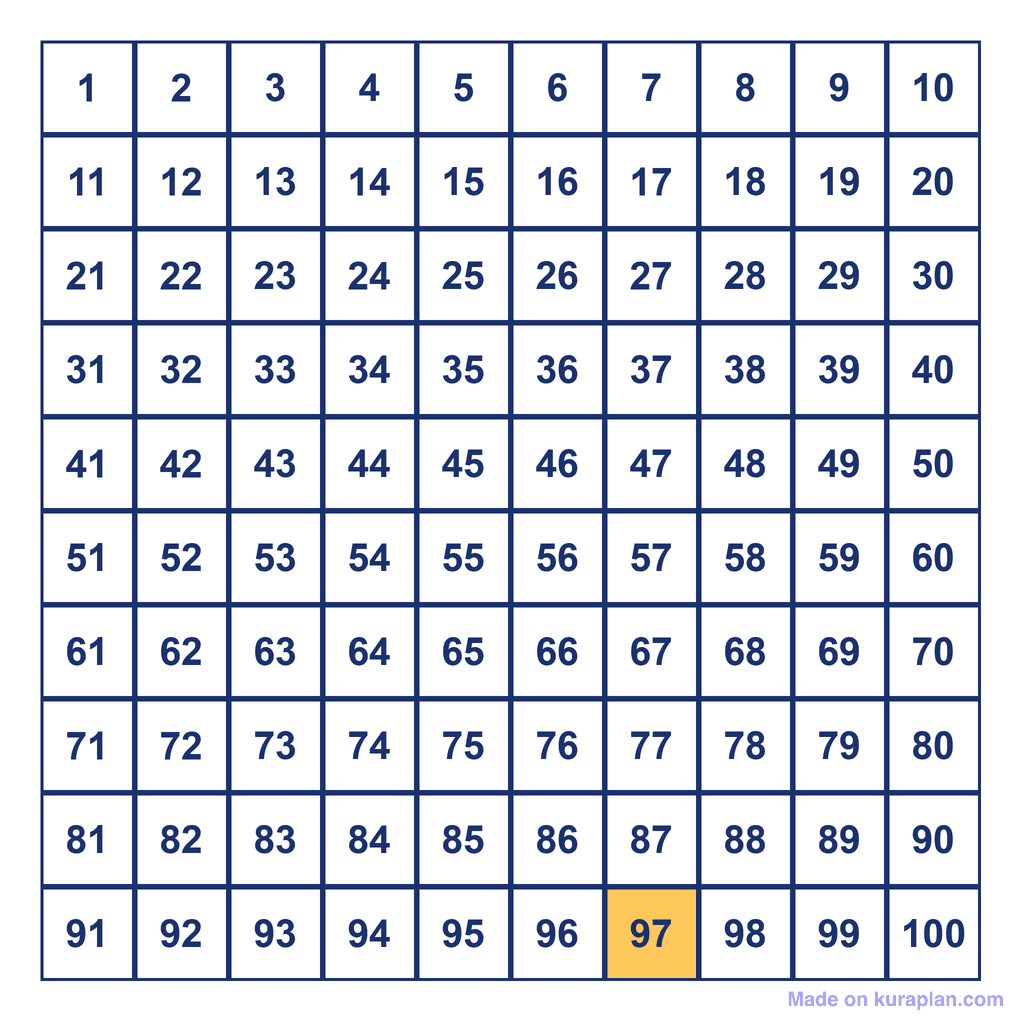 | 1 | 2 | 3 | 4 | 5 | 6 | 7 | 8 | 9 | 10 |
|---|---|---|---|---|---|---|---|---|---|
| 11 | 12 | 13 | 14 | 15 | 16 | 17 | 18 | 19 | 20 |
| 21 | 22 | 23 | 24 | 25 | 26 | 27 | 28 | 29 | 30 |
| 31 | 32 | 33 | 34 | 35 | 36 | 37 | 38 | 39 | 40 |
| 41 | 42 | 43 | 44 | 45 | 46 | 47 | 48 | 49 | 50 |
| 51 | 52 | 53 | 54 | 55 | 56 | 57 | 58 | 59 | 60 |
| 61 | 62 | 63 | 64 | 65 | 66 | 67 | 68 | 69 | 70 |
| 71 | 72 | 73 | 74 | 75 | 76 | 77 | 78 | 79 | 80 |
| 81 | 82 | 83 | 84 | 85 | 86 | 87 | 88 | 89 | 90 |
| 91 | 92 | 93 | 94 | 95 | 96 | 97 | 98 | 99 | 100 |

Made on kuraplan.com